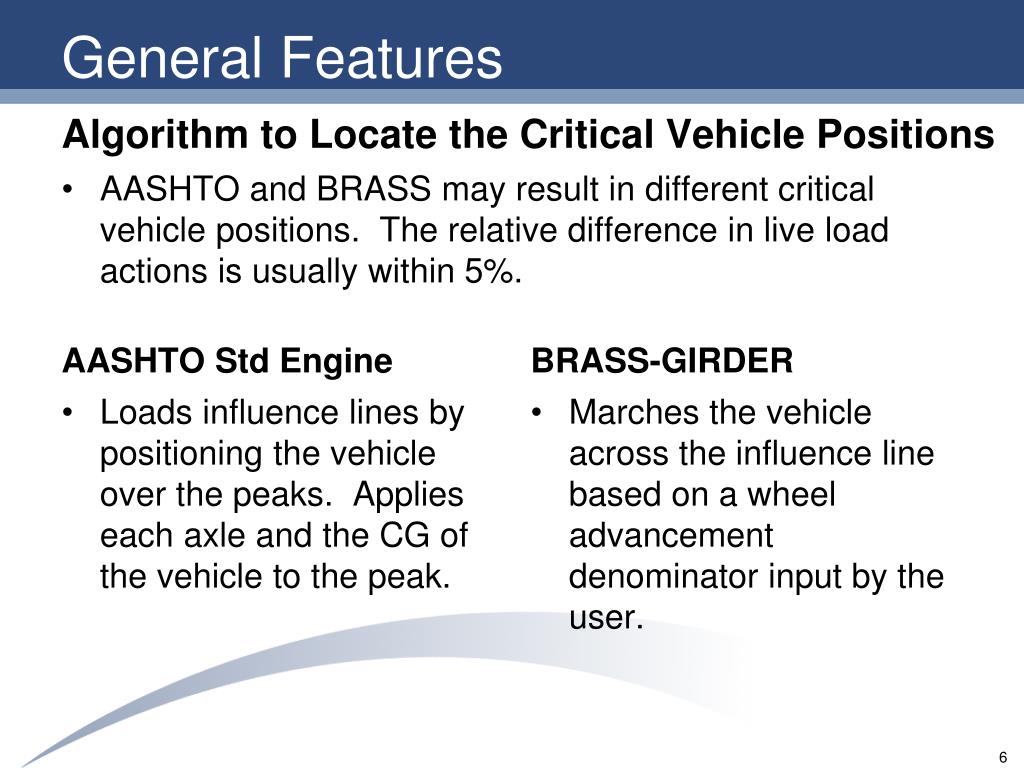 General Features

Algorithm to Locate the Critical Vehicle Positions

• AASHTO and BRASS may result in different critical vehicle positions. The relative difference in live load actions is usually within 5%.

AASHTO Std Engine

• Loads influence lines by positioning the vehicle over the peaks. Applies each axle and the CG of the vehicle to the peak.

BRASS-GIRDER

• Marches the vehicle across the influence line based on a wheel advancement denominator input by the user.

6